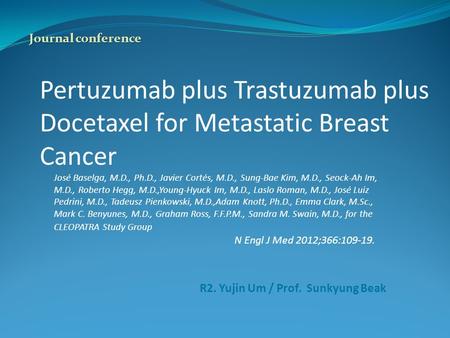 Journal conference

Pertuzumab plus Trastuzumab plus Docetaxel for Metastatic Breast Cancer

José Baselga, M.D., Ph.D., Javier Cortés, M.D., Sung-Bae Kim, M.D., Seock-Ah Im, M.D., Roberto Hegg, M.D.,Young-Hyuck Im, M.D., Laslo Roman, M.D., José Luiz Pedrini, M.D., Tadeusz Pienkowski, M.D.,Adam Knott, Ph.D., Emma Clark, M.Sc., Mark C. Benyunes, M.D., Graham Ross, F.F.P.M., Sandra M. Swain, M.D., for the CLEOPATRA Study Group

N Engl J Med 2012;366:109-19.

R2. Yujin Um / Prof. Sunkyung Beak